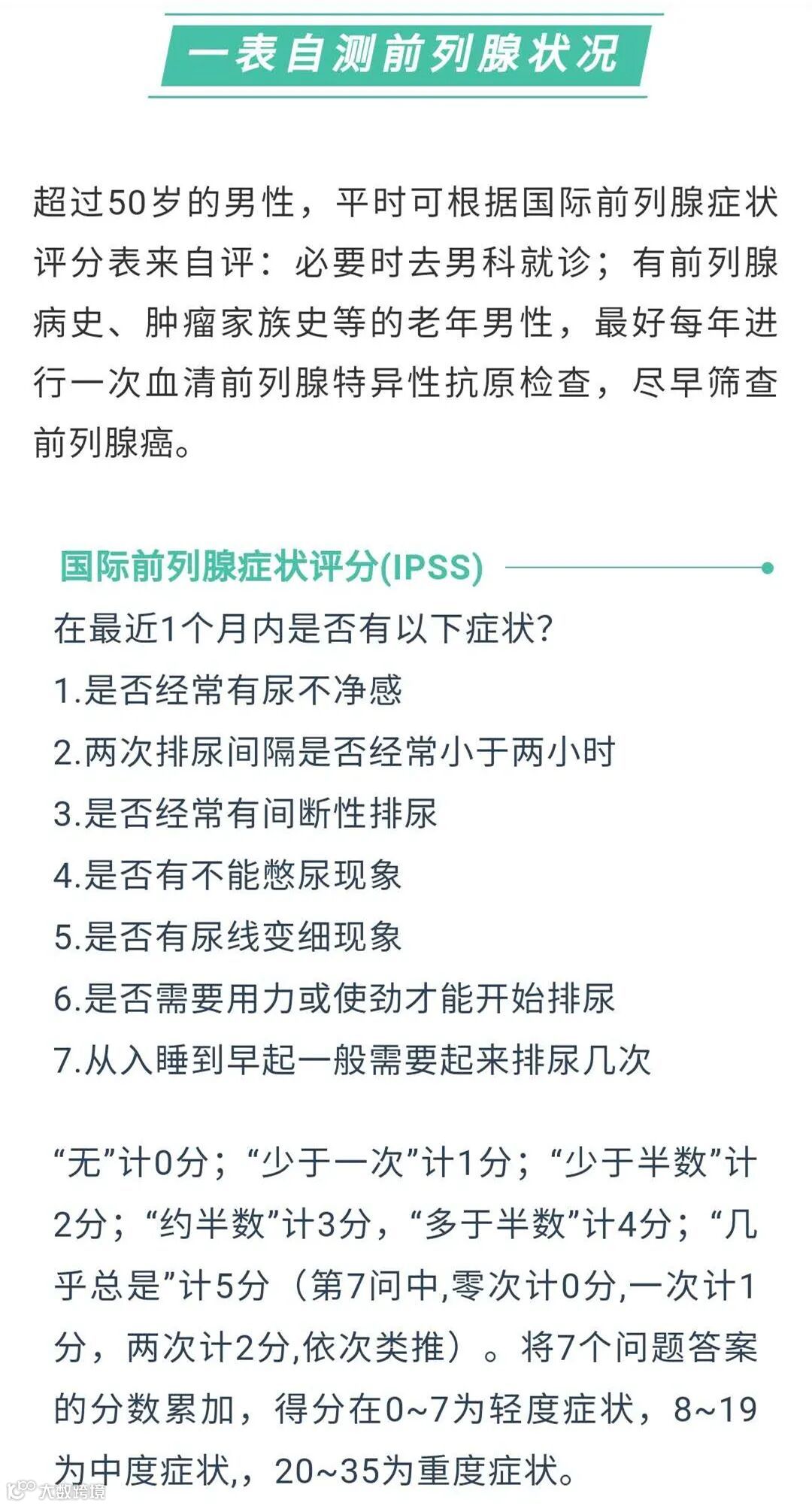 一表自测前列腺状况

超过50岁的男性，平时可根据国际前列腺症状评分表来自评：必要时去男科就诊；有前列腺病史、肿瘤家族史等的老年男性，最好每年进行一次血清前列腺特异性抗原检查，尽早筛查前列腺癌。

国际前列腺症状评分(IPSS)

在最近1个月内是否有以下症状?
1.是否经常有尿不净感
2.两次排尿间隔是否经常小于两小时
3.是否经常有间断性排尿
4.是否有不能憋尿现象
5.是否有尿线变细现象
6.是否需要用力或使劲才能开始排尿
7.从入睡到早起一般需要起来排尿几次

“无”计0分；“少于一次”计1分；“少于半数”计2分；“约半数”计3分，“多于半数”计4分；“几乎总是”计5分（第7问中,零次计0分,一次计1分，两次计2分,依次类推）。将7个问题答案的分数累加，得分在0~7为轻度症状，8~19为中度症状,，20~35为重度症状。

大数跨境